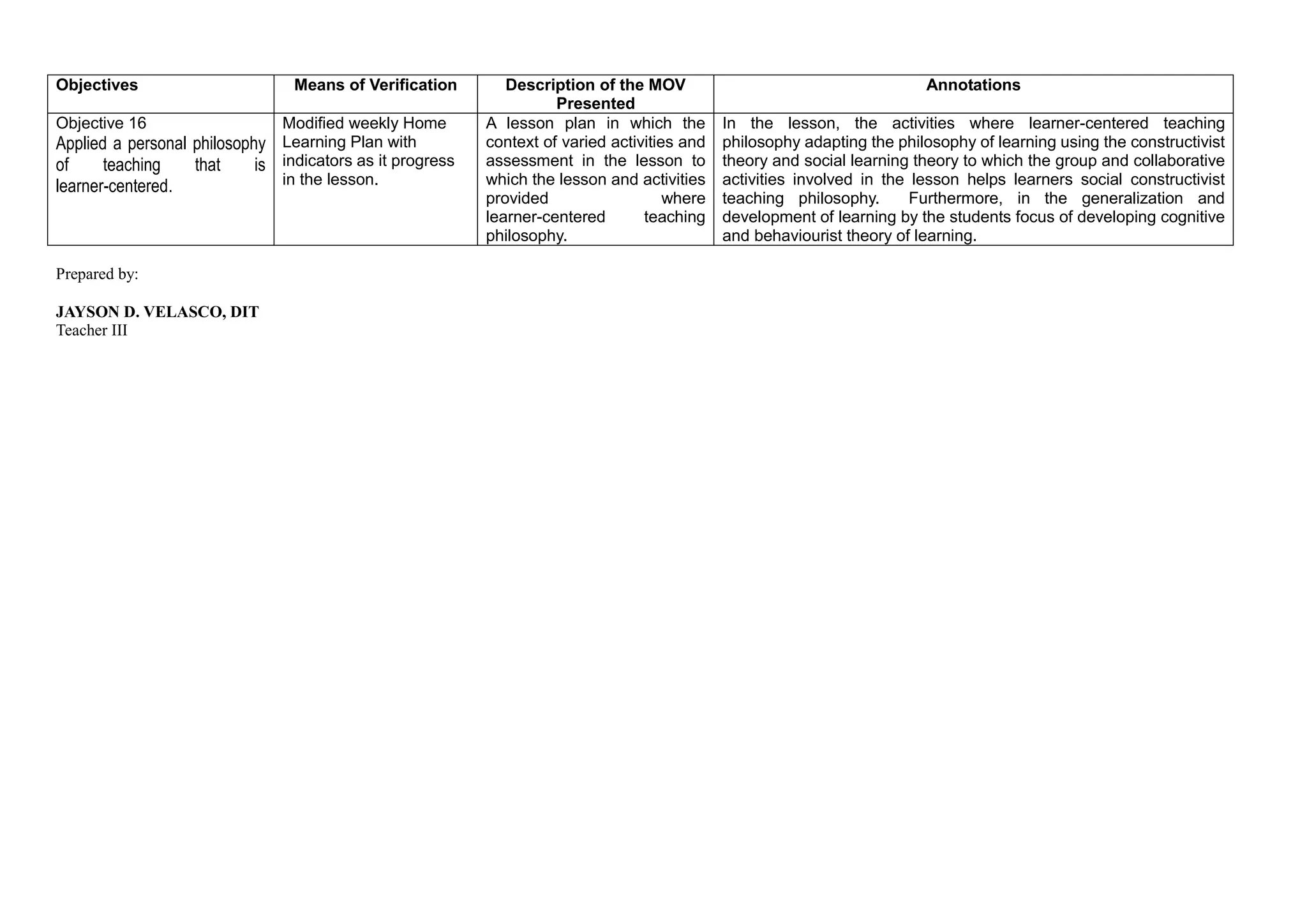 | Objectives | Means of Verification | Description of the MOV Presented | Annotations |
|---|---|---|---|
| Objective 16 Applied a personal philosophy of teaching that is learner-centered. | Modified weekly Home Learning Plan with indicators as it progress in the lesson. | A lesson plan in which the context of varied activities and assessment in the lesson to which the lesson and activities provided where learner-centered teaching philosophy. | In the lesson, the activities where learner-centered teaching philosophy adapting the philosophy of learning using the constructivist theory and social learning theory to which the group and collaborative activities involved in the lesson helps learners social constructivist teaching philosophy. Furthermore, in the generalization and development of learning by the students focus of developing cognitive and behaviourist theory of learning. |

Prepared by:

JAYSON D. VELASCO, DIT
Teacher III